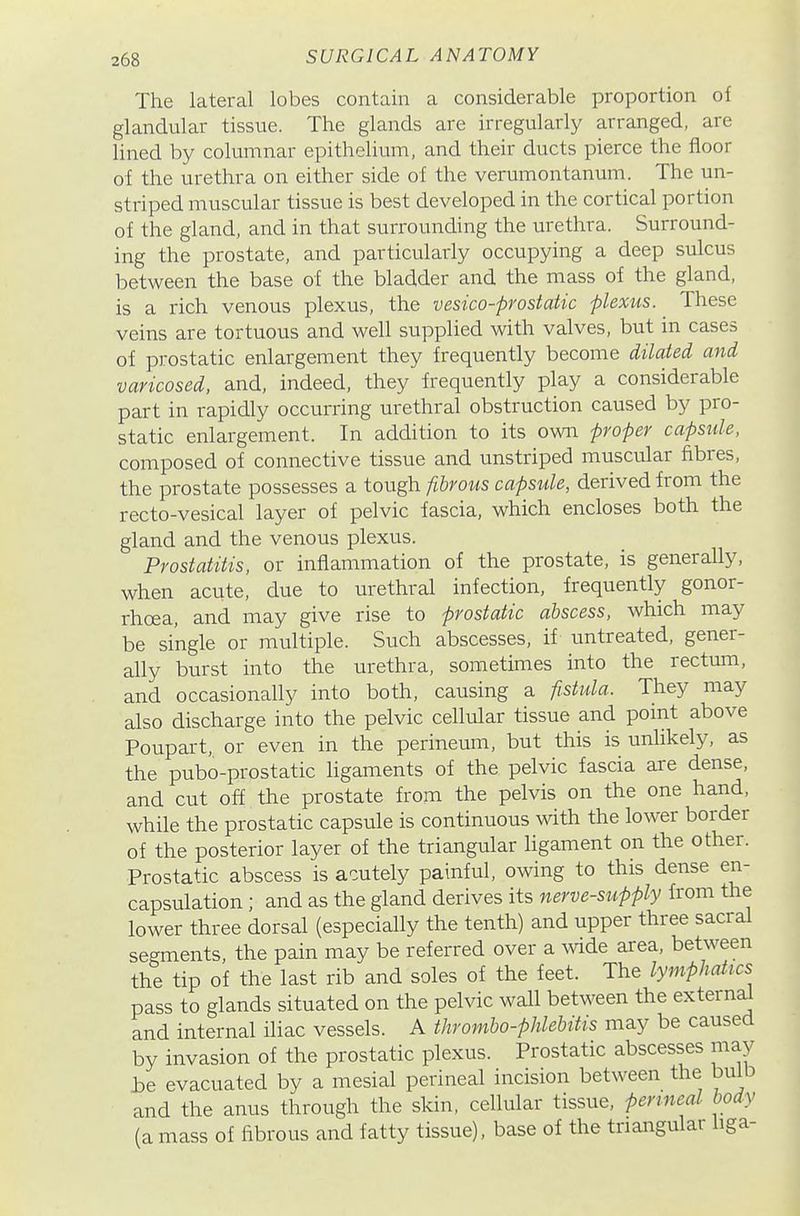 268 SURGICAL ANATOMY

The lateral lobes contain a considerable proportion of glandular tissue. The glands are irregularly arranged, are lined by columnar epithelium, and their ducts pierce the floor of the urethra on either side of the verumontanum. The unstriped muscular tissue is best developed in the cortical portion of the gland, and in that surrounding the urethra. Surrounding the prostate, and particularly occupying a deep sulcus between the base of the bladder and the mass of the gland, is a rich venous plexus, the vesico-prostatic plexus. These veins are tortuous and well supplied with valves, but in cases of prostatic enlargement they frequently become dilated and varicosed, and, indeed, they frequently play a considerable part in rapidly occurring urethral obstruction caused by prostatic enlargement. In addition to its own proper capsule, composed of connective tissue and unstriped muscular fibres, the prostate possesses a tough fibrous capsule, derived from the recto-vesical layer of pelvic fascia, which encloses both the gland and the venous plexus.

Prostatitis, or inflammation of the prostate, is generally, when acute, due to urethral infection, frequently gonorrhœa, and may give rise to prostatic abscess, which may be single or multiple. Such abscesses, if untreated, generally burst into the urethra, sometimes into the rectum, and occasionally into both, causing a fistula. They may also discharge into the pelvic cellular tissue and point above Poupart, or even in the perineum, but this is unlikely, as the pubo-prostatic ligaments of the pelvic fascia are dense, and cut off the prostate from the pelvis on the one hand, while the prostatic capsule is continuous with the lower border of the posterior layer of the triangular ligament on the other. Prostatic abscess is acutely painful, owing to this dense encapsulation; and as the gland derives its nerve-supply from the lower three dorsal (especially the tenth) and upper three sacral segments, the pain may be referred over a wide area, between the tip of the last rib and soles of the feet. The lymphatics pass to glands situated on the pelvic wall between the external and internal iliac vessels. A thrombo-phlebitis may be caused by invasion of the prostatic plexus. Prostatic abscesses may be evacuated by a mesial perineal incision between the bulb and the anus through the skin, cellular tissue, perineal body (a mass of fibrous and fatty tissue), base of the triangular liga-